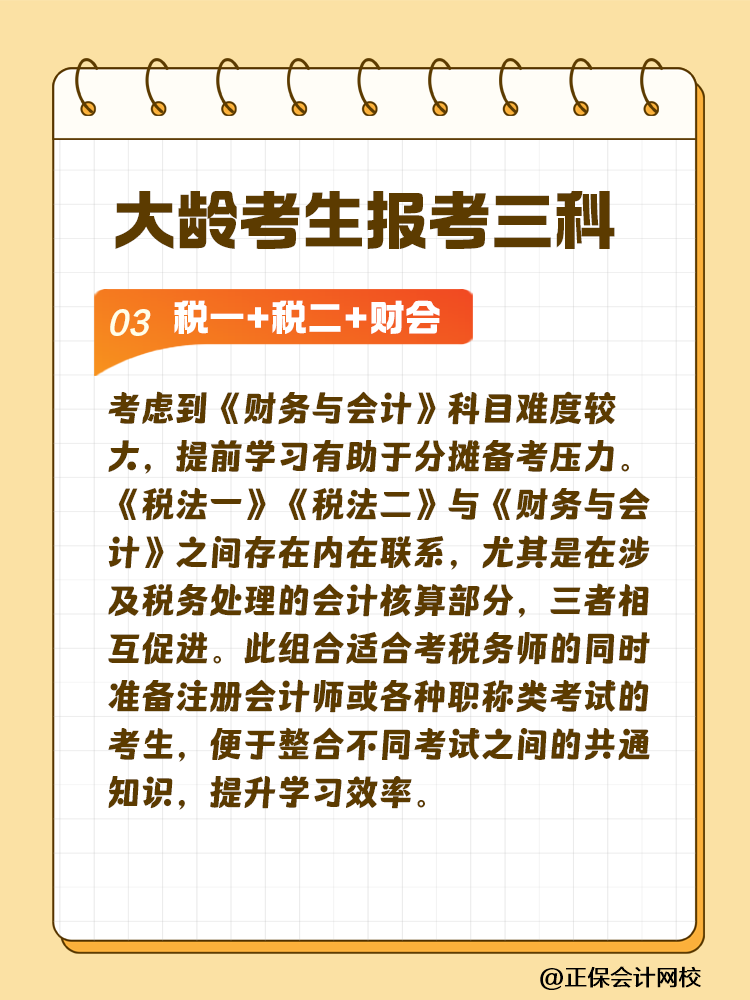 大龄考生报考三科

03 税一+税二+财会

考虑到《财务与会计》科目难度较大，提前学习有助于分摊备考压力。《税法一》《税法二》与《财务与会计》之间存在内在联系，尤其是在涉及税务处理的会计核算部分，三者相互促进。此组合适合考税务师的同时准备注册会计师或各种职称类考试的考生，便于整合不同考试之间的共通知识，提升学习效率。

@正保会计网校